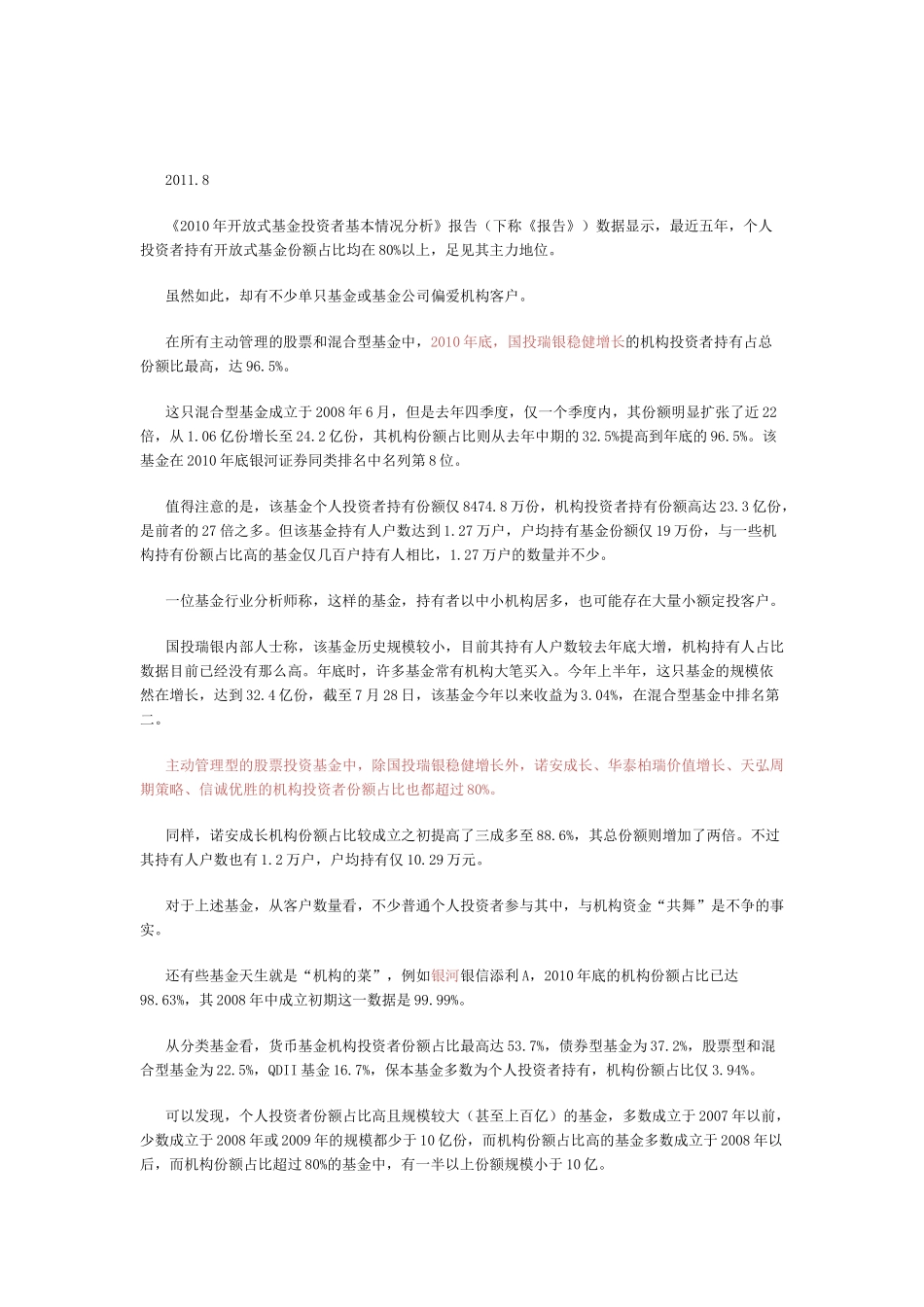 2011.8

《2010年开放式基金投资者基本情况分析》报告（下称《报告》）数据显示，最近五年，个人投资者持有开放式基金份额占比均在80%以上，足见其主力地位。

虽然如此，却有不少单只基金或基金公司偏爱机构客户。

在所有主动管理的股票和混合型基金中，2010年底，国投瑞银稳健增长的机构投资者持有占总份额比最高，达96.5%。

这只混合型基金成立于2008年6月，但是去年四季度，仅一个季度内，其份额明显扩张了近22倍，从1.06亿份增长至24.2亿份，其机构份额占比则从去年中期的32.5%提高到年底的96.5%。该基金在2010年底银河证券同类排名中名列第8位。

值得注意的是，该基金个人投资者持有份额仅8474.8万份，机构投资者持有份额高达23.3亿份，是前者的27倍之多。但该基金持有人户数达到1.27万户，户均持有基金份额仅19万份，与一些机构持有份额占比高的基金仅几百户持有人相比，1.27万户的数量并不少。

一位基金行业分析师称，这样的基金，持有者以中小机构居多，也可能存在大量小额定投客户。

国投瑞银内部人士称，该基金历史规模较小，目前其持有人户数较去年底大增，机构持有人占比数据目前已经没有那么高。年底时，许多基金常有机构大笔买入。今年上半年，这只基金的规模依然在增长，达到32.4亿份，截至7月28日，该基金今年以来收益为3.04%，在混合型基金中排名第二。

主动管理型的股票投资基金中，除国投瑞银稳健增长外，诺安成长、华泰柏瑞价值增长、天弘周期策略、信诚优胜的机构投资者份额占比也都超过80%。

同样，诺安成长机构份额占比较成立之初提高了三成多至88.6%，其总份额则增加了两倍。不过其持有人户数也有1.2万户，户均持有仅10.29万元。

对于上述基金，从客户数量看，不少普通个人投资者参与其中，与机构资金“共舞”是不争的事实。

还有些基金天生就是“机构的菜”，例如银河银信添利A，2010年底的机构份额占比已达98.63%，其2008年中成立初期这一数据是99.99%。

从分类基金看，货币基金机构投资者份额占比最高达53.7%，债券型基金为37.2%，股票型和混合型基金为22.5%，QDII基金16.7%，保本基金多数为个人投资者持有，机构份额占比仅3.94%。

可以发现，个人投资者份额占比高且规模较大（甚至上百亿）的基金，多数成立于2007年以前，少数成立于2008年或2009年的规模都少于10亿份，而机构份额占比高的基金多数成立于2008年以后，而机构份额占比超过80%的基金中，有一半以上份额规模小于10亿。